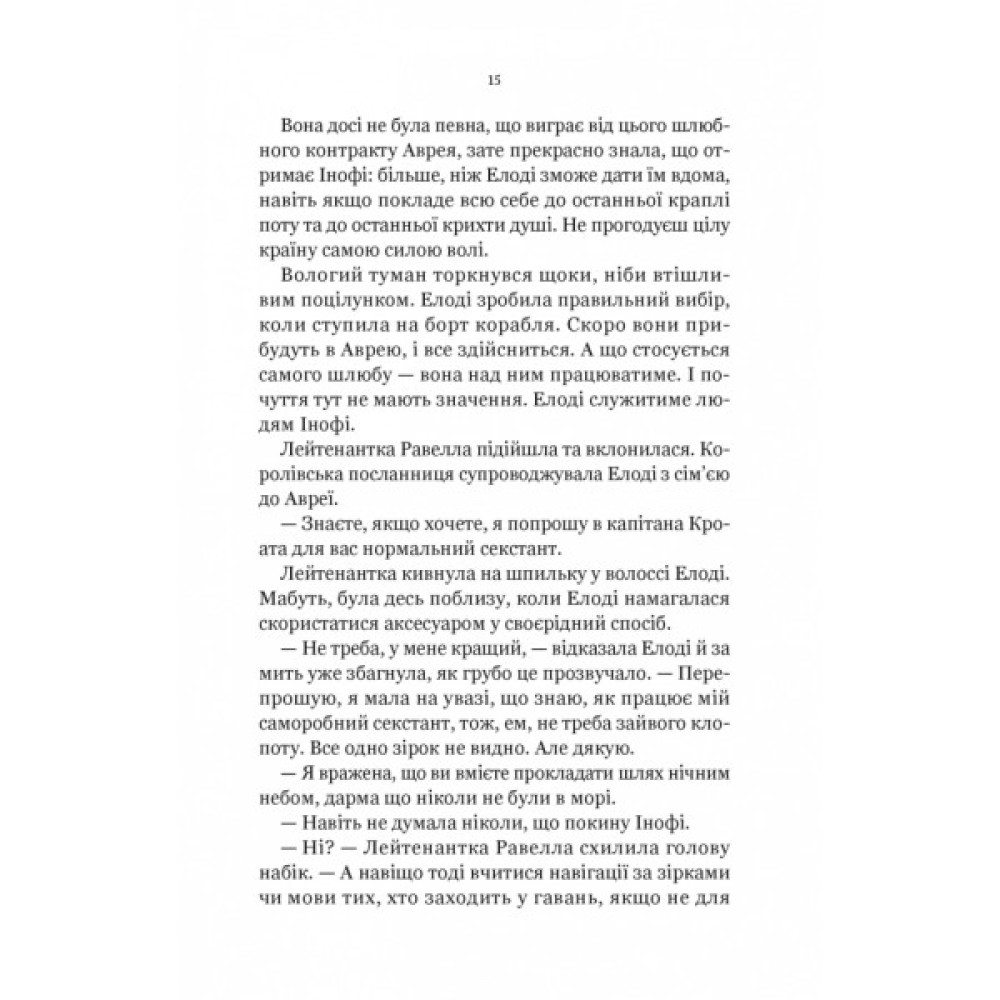 15

Вона досі не була певна, що виграє від цього шлюбного контракту Аврея, зате прекрасно знала, що отримає Інофі: більше, ніж Елоді зможе дати їм вдома, навіть якщо покладе всю себе до останньої краплі поту та до останньої крихти душі. Не прогодуєш цілу країну самою силою волі.

Вологий туман торкнувся щоки, ніби втішливим поцілунком. Елоді зробила правильний вибір, коли ступила на борт корабля. Скоро вони прибудуть в Аврею, і все здійсниться. А що стосується самого шлюбу — вона над ним працюватиме. І почуття тут не мають значення. Елоді служитиме людям Інофі.

Лейтенантка Равелла підійшла та вклонилася. Королівська посланниця супроводжувала Елоді з сім'єю до Авреї.

— Знаєте, якщо хочете, я попрошу в капітана Кроата для вас нормальний секстант.

Лейтенантка кивнула на шпильку у волоссі Елоді. Мабуть, була десь поблизу, коли Елоді намагалася скористатися аксесуаром у своєрідний спосіб.

— Не треба, у мене кращий, — відказала Елоді й за мить уже збагнула, як грубо це прозвучало. — Перепрошую, я мала на увазі, що знаю, як працює мій саморобний секстант, тож, ем, не треба зайвого клопоту. Все одно зірок не видно. Але дякую.

— Я вражена, що ви вмієте прокладати шлях нічним небом, дарма що ніколи не були в морі.

— Навіть не думала ніколи, що покину Інофі.

— Ні? — Лейтенантка Равелла схилила голову набік. — А навіщо тоді вчитися навігації за зірками чи мови тих, хто заходить у гавань, якщо не для